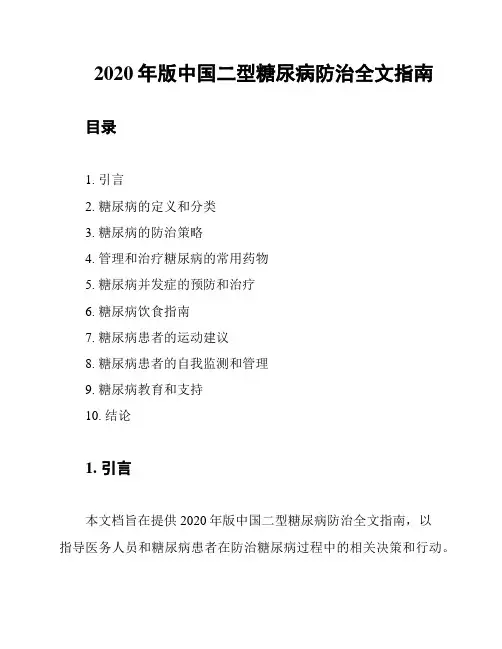 2020 年版中国二型糖尿病防治全文指南

目录

1. 引言
2. 糖尿病的定义和分类
3. 糖尿病的防治策略
4. 管理和治疗糖尿病的常用药物
5. 糖尿病并发症的预防和治疗
6. 糖尿病饮食指南
7. 糖尿病患者的运动建议
8. 糖尿病患者的自我监测和管理
9. 糖尿病教育和支持
10. 结论

1. 引言

本文档旨在提供 2020 年版中国二型糖尿病防治全文指南，以指导医务人员和糖尿病患者在防治糖尿病过程中的相关决策和行动。